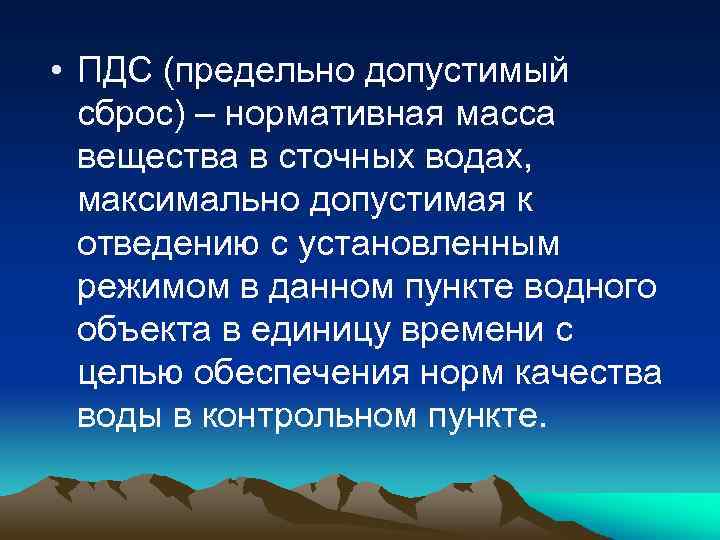 • ПДС (предельно допустимый сброс) – нормативная масса вещества в сточных водах, максимально допустимая к отведению с установленным режимом в данном пункте водного объекта в единицу времени с целью обеспечения норм качества воды в контрольном пункте.